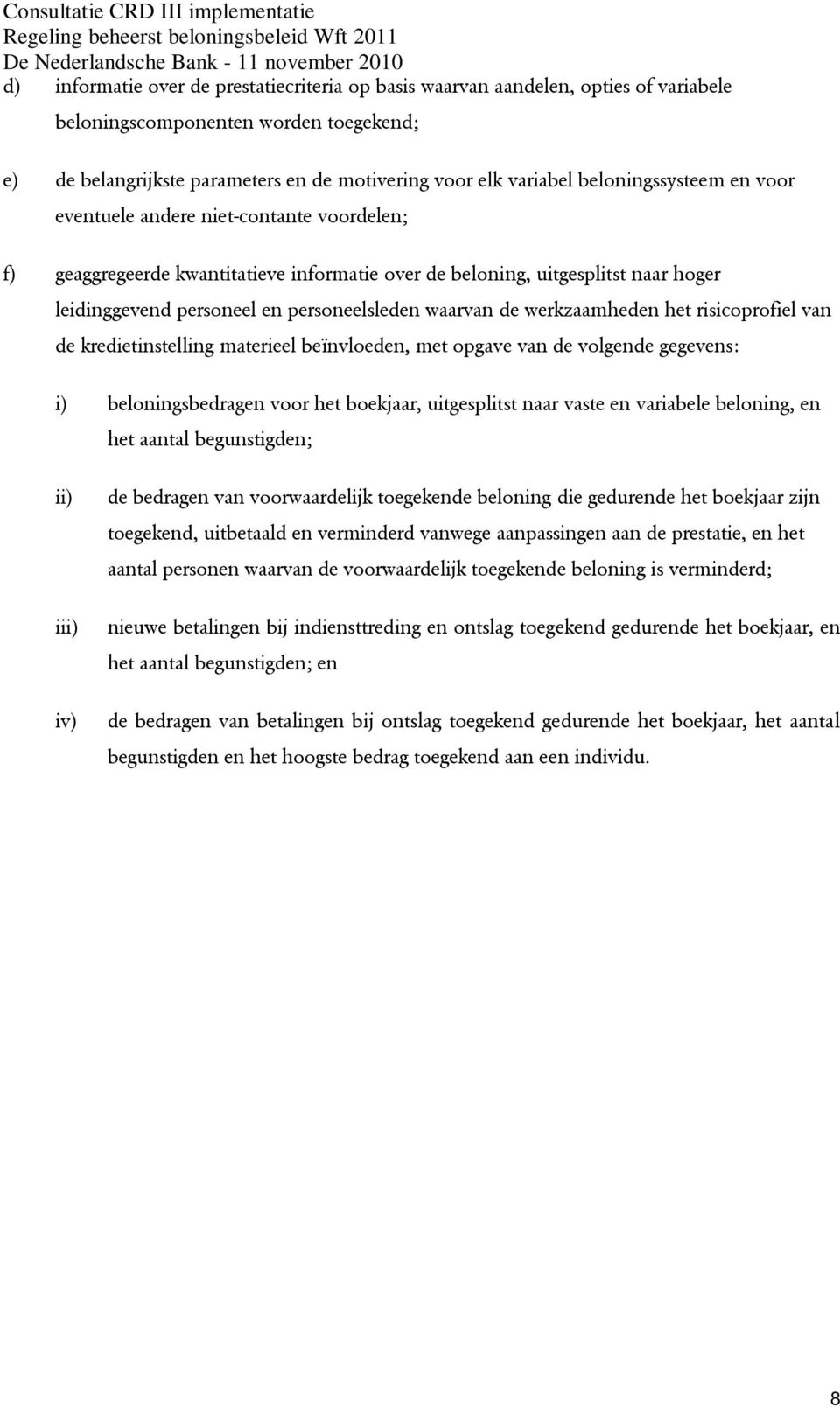 Consultatie CRD III implementatie
Regeling beheerst beloningsbeleid Wft 2011
De Nederlandsche Bank - 11 november 2010

d) informatie over de prestatiecriteria op basis waarvan aandelen, opties of variabele beloningscomponenten worden toegekend;

e) de belangrijkste parameters en de motivering voor elk variabel beloningssysteem en voor eventuele andere niet-contante voordelen;

f) geaggregeerde kwantitatieve informatie over de beloning, uitgesplitst naar hoger leidinggevend personeel en personeelsleden waarvan de werkzaamheden het risicoprofiel van de kredietinstelling materieel beïnvloeden, met opgave van de volgende gegevens:

i) beloningsbedragen voor het boekjaar, uitgesplitst naar vaste en variabele beloning, en het aantal begunstigden;

ii) de bedragen van voorwaardelijk toegekende beloning die gedurende het boekjaar zijn toegekend, uitbetaald en verminderd vanwege aanpassingen aan de prestatie, en het aantal personen waarvan de voorwaardelijk toegekende beloning is verminderd;

iii) nieuwe betalingen bij indiensttreding en ontslag toegekend gedurende het boekjaar, en het aantal begunstigden; en

iv) de bedragen van betalingen bij ontslag toegekend gedurende het boekjaar, het aantal begunstigden en het hoogste bedrag toegekend aan een individu.

8